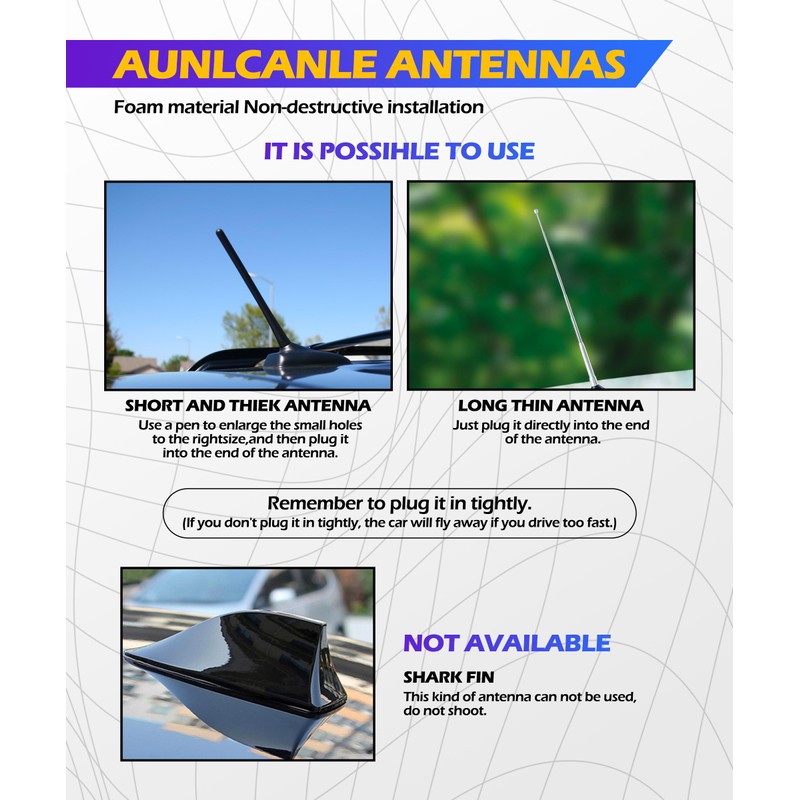 AUNLCANLE ANTENNAS

Foam material Non-destructive installation

IT IS POSSIHLE TO USE

SHORT AND THIEK ANTENNA
Use a pen to enlarge the small holes to the rightsize,and then plug it into the end of the antenna.

LONG THIN ANTENNA
Just plug it directly into the end of the antenna.

Remember to plug it in tightly.
(If you don't plug it in tightly, the car will fly away if you drive too fast.)

NOT AVAILABLE

SHARK FIN
This kind of antenna can not be used, do not shoot.